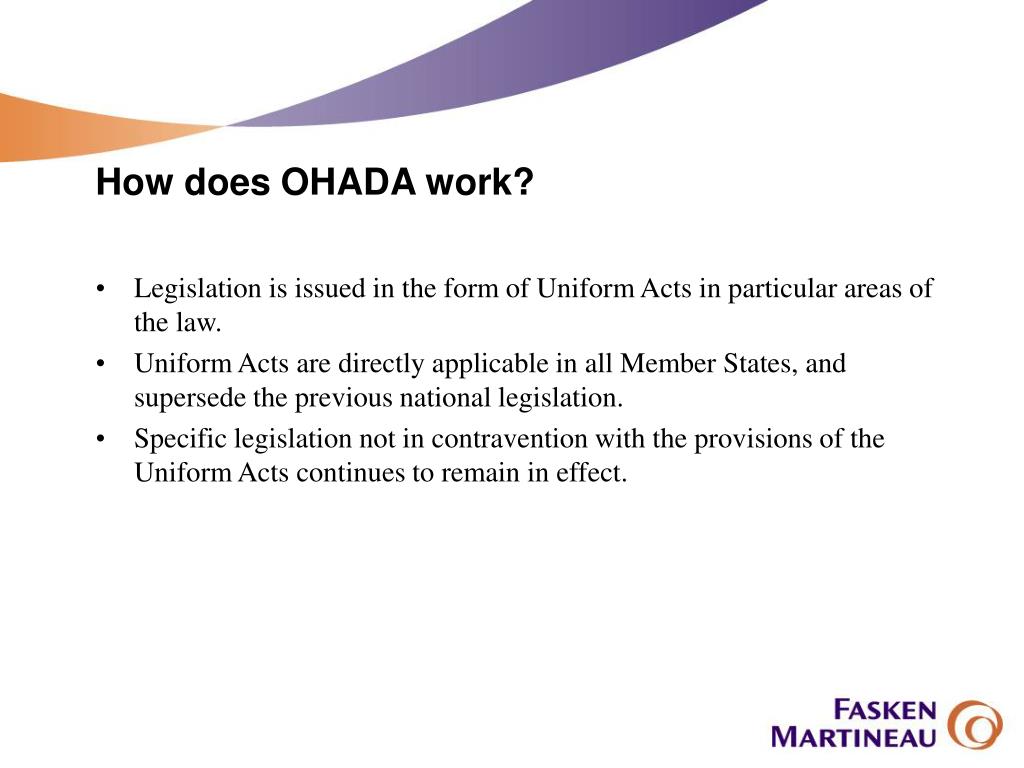 How does OHADA work?

• Legislation is issued in the form of Uniform Acts in particular areas of the law.
• Uniform Acts are directly applicable in all Member States, and supersede the previous national legislation.
• Specific legislation not in contravention with the provisions of the Uniform Acts continues to remain in effect.

FASKEN MARTINEAU